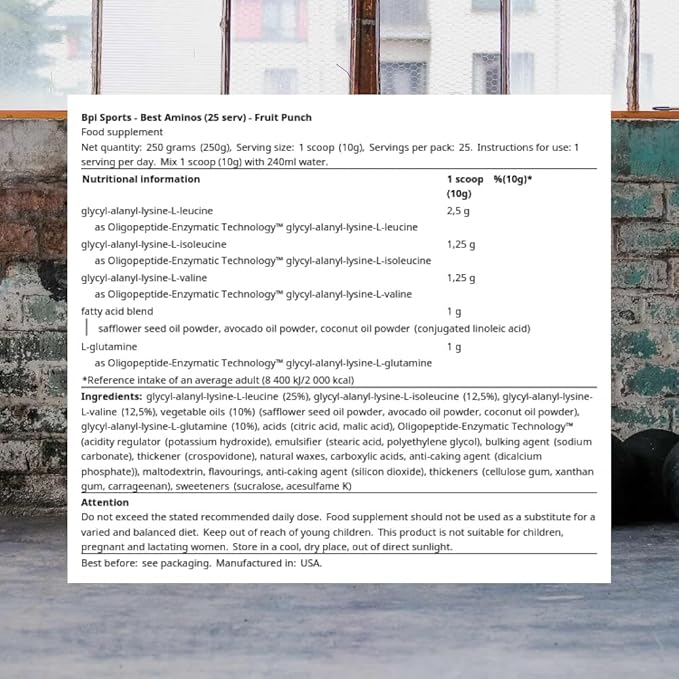 Bpi Sports - Best Aminos (25 serv) - Fruit Punch
Food supplement
Net quantity: 250 grams (250g), Serving size: 1 scoop (10g), Servings per pack: 25. Instructions for use: 1 serving per day. Mix 1 scoop (10g) with 240ml water.

| Nutritional information | 1 scoop (10g) | %(10g)* |
|---|---|---|
| glycyl-alanyl-lysine-L-leucine | 2,5 g | |
| as Oligopeptide-Enzymatic Technology™ glycyl-alanyl-lysine-L-leucine | | |
| glycyl-alanyl-lysine-L-isoleucine | 1,25 g | |
| as Oligopeptide-Enzymatic Technology™ glycyl-alanyl-lysine-L-isoleucine | | |
| glycyl-alanyl-lysine-L-valine | 1,25 g | |
| as Oligopeptide-Enzymatic Technology™ glycyl-alanyl-lysine-L-valine | | |
| fatty acid blend | 1 g | |
| safflower seed oil powder, avocado oil powder, coconut oil powder (conjugated linoleic acid) | | |
| L-glutamine | 1 g | |
| as Oligopeptide-Enzymatic Technology™ glycyl-alanyl-lysine-L-glutamine | | |

*Reference intake of an average adult (8 400 kJ/2 000 kcal)

Ingredients: glycyl-alanyl-lysine-L-leucine (25%), glycyl-alanyl-lysine-L-isoleucine (12,5%), glycyl-alanyl-lysine-L-valine (12,5%), vegetable oils (10%) (safflower seed oil powder, avocado oil powder, coconut oil powder), glycyl-alanyl-lysine-L-glutamine (10%), acids (citric acid, malic acid), Oligopeptide-Enzymatic Technology™ (acidity regulator (potassium hydroxide), emulsifier (stearic acid, polyethylene glycol), bulking agent (sodium carbonate), thickener (crospovidone), natural waxes, carboxylic acids, anti-caking agent (dicalcium phosphate)), maltodextrin, flavourings, anti-caking agent (silicon dioxide), thickeners (cellulose gum, xanthan gum, carrageenan), sweeteners (sucralose, acesulfame K)

Attention
Do not exceed the stated recommended daily dose. Food supplement should not be used as a substitute for a varied and balanced diet. Keep out of reach of young children. This product is not suitable for children, pregnant and lactating women. Store in a cool, dry place, out of direct sunlight.

Best before: see packaging. Manufactured in: USA.